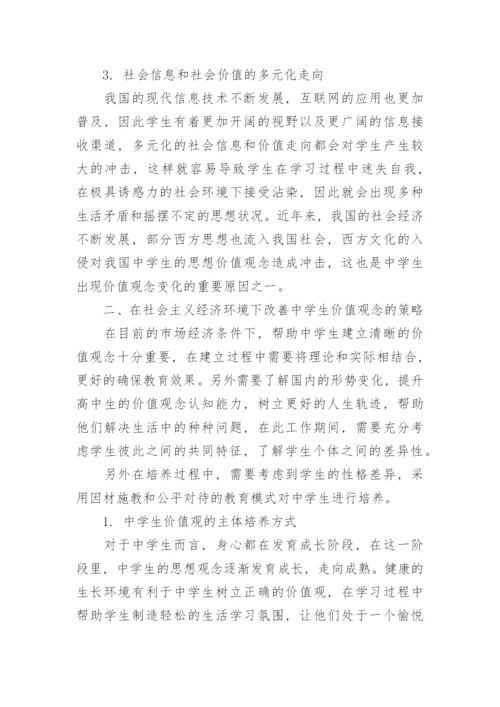 3. 社会信息和社会价值的多元化走向

我国的现代信息技术不断发展，互联网的应用也更加普及，因此学生有着更加开阔的视野以及更广阔的信息接收渠道，多元化的社会信息和价值走向都会对学生产生较大的冲击，这样就容易导致学生在学习过程中迷失自我，在极具诱惑力的社会环境下接受沾染，因此就会出现多种生活矛盾和摇摆不定的思想状况。近年来，我国的社会经济不断发展，部分西方思想也流入我国社会，西方文化的入侵对我国中学生的思想价值观念造成冲击，这也是中学生出现价值观念变化的重要原因之一。

二、在社会主义经济环境下改善中学生价值观念的策略

在目前的市场经济条件下，帮助中学生建立清晰的价值观念十分重要，在建立过程中需要将理论和实际相结合，更好的确保教育效果。另外需要了解国内的形势变化，提升高中生的价值观念认知能力，树立更好的人生轨迹，帮助他们解决生活中的种种问题，在此工作期间，需要充分考虑学生彼此之间的共同特征，了解学生个体之间的差异性。

另外在培养过程中，需要考虑到学生的性格差异，采用因材施教和公平对待的教育模式对中学生进行培养。

1. 中学生价值观的主体培养方式

对于中学生而言，身心都在发育成长阶段，在这一阶段里，中学生的思想观念逐渐发育成长，走向成熟。健康的生长环境有利于中学生树立正确的价值观，在学习过程中帮助学生制造轻松的生活学习氛围，让他们处于一个愉悦